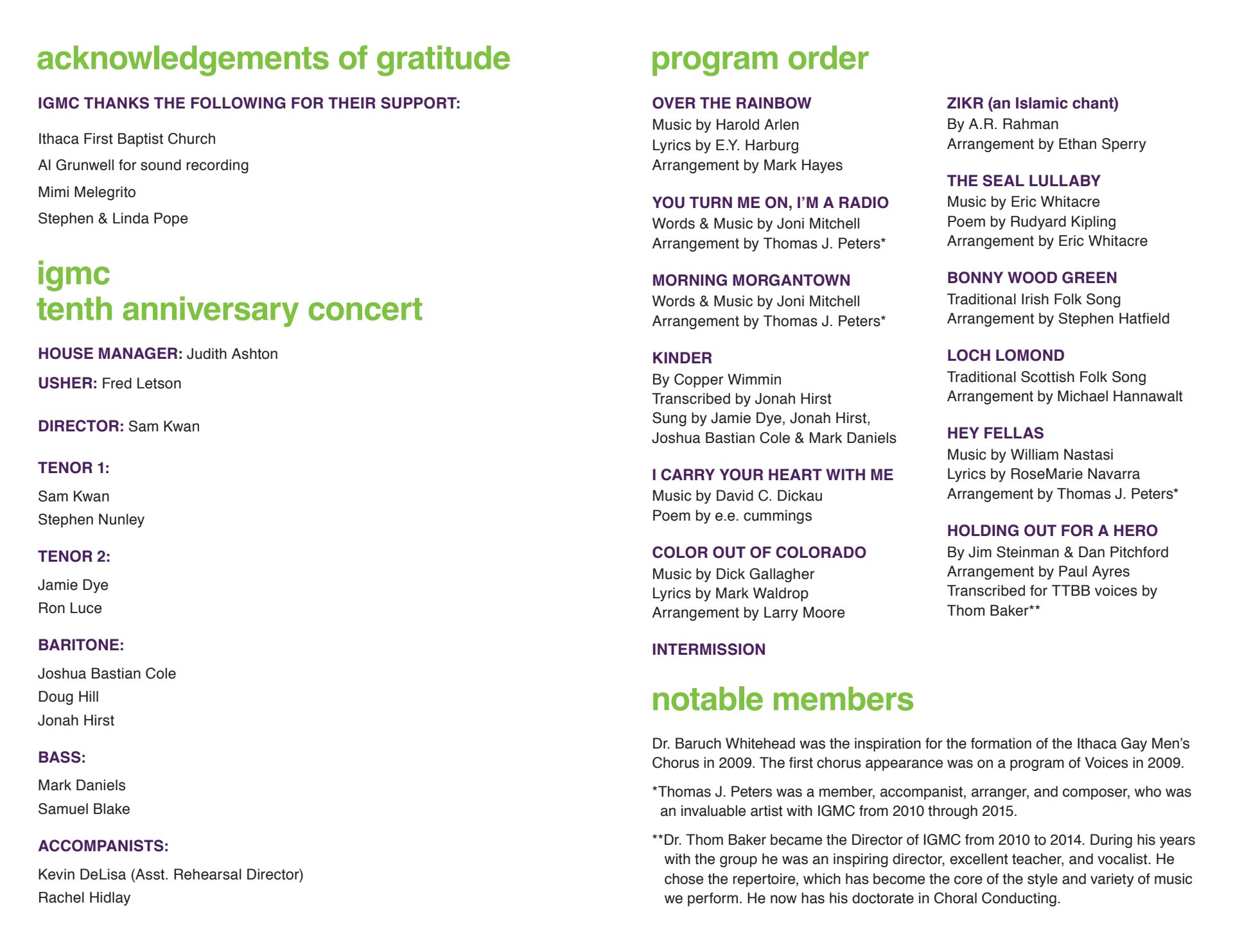 acknowledgements of gratitude

IGMC THANKS THE FOLLOWING FOR THEIR SUPPORT:

Ithaca First Baptist Church

Al Grunwell for sound recording

Mimi Melegrito

Stephen & Linda Pope

igmc
tenth anniversary concert

HOUSE MANAGER: Judith Ashton

USHER: Fred Letson

DIRECTOR: Sam Kwan

TENOR 1:

Sam Kwan
Stephen Nunley

TENOR 2:

Jamie Dye
Ron Luce

BARITONE:

Joshua Bastian Cole
Doug Hill
Jonah Hirst

BASS:

Mark Daniels
Samuel Blake

ACCOMPANISTS:

Kevin DeLisa (Asst. Rehearsal Director)
Rachel Hidlay

program order

OVER THE RAINBOW
Music by Harold Arlen
Lyrics by E.Y. Harburg
Arrangement by Mark Hayes

YOU TURN ME ON, I'M A RADIO
Words & Music by Joni Mitchell
Arrangement by Thomas J. Peters*

MORNING MORGANTOWN
Words & Music by Joni Mitchell
Arrangement by Thomas J. Peters*

KINDER
By Copper Wimmin
Transcribed by Jonah Hirst
Sung by Jamie Dye, Jonah Hirst, Joshua Bastian Cole & Mark Daniels

I CARRY YOUR HEART WITH ME
Music by David C. Dickau
Poem by e.e. cummings

COLOR OUT OF COLORADO
Music by Dick Gallagher
Lyrics by Mark Waldrop
Arrangement by Larry Moore

INTERMISSION

ZIKR (an Islamic chant)
By A.R. Rahman
Arrangement by Ethan Sperry

THE SEAL LULLABY
Music by Eric Whitacre
Poem by Rudyard Kipling
Arrangement by Eric Whitacre

BONNY WOOD GREEN
Traditional Irish Folk Song
Arrangement by Stephen Hatfield

LOCH LOMOND
Traditional Scottish Folk Song
Arrangement by Michael Hannawalt

HEY FELLAS
Music by William Nastasi
Lyrics by RoseMarie Navarra
Arrangement by Thomas J. Peters*

HOLDING OUT FOR A HERO
By Jim Steinman & Dan Pitchford
Arrangement by Paul Ayres
Transcribed for TTBB voices by Thom Baker**

notable members

Dr. Baruch Whitehead was the inspiration for the formation of the Ithaca Gay Men's Chorus in 2009. The first chorus appearance was on a program of Voices in 2009.

*Thomas J. Peters was a member, accompanist, arranger, and composer, who was an invaluable artist with IGMC from 2010 through 2015.

**Dr. Thom Baker became the Director of IGMC from 2010 to 2014. During his years with the group he was an inspiring director, excellent teacher, and vocalist. He chose the repertoire, which has become the core of the style and variety of music we perform. He now has his doctorate in Choral Conducting.